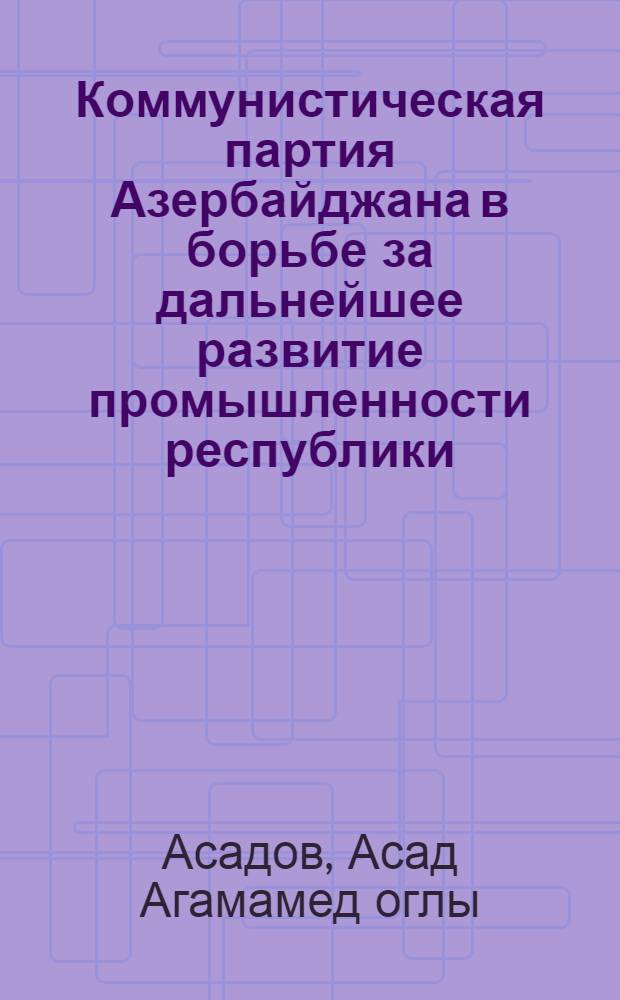 Коммунистическая партия Азербайджана в борьбе за дальнейшее развитие промышленности республики

Асадов, Асад Агамамед оглы